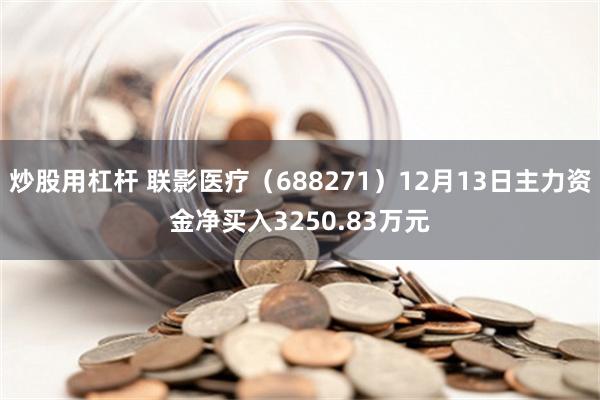 炒股用杠杆 联影医疗（688271）12月13日主力资金净买入3250.83万元